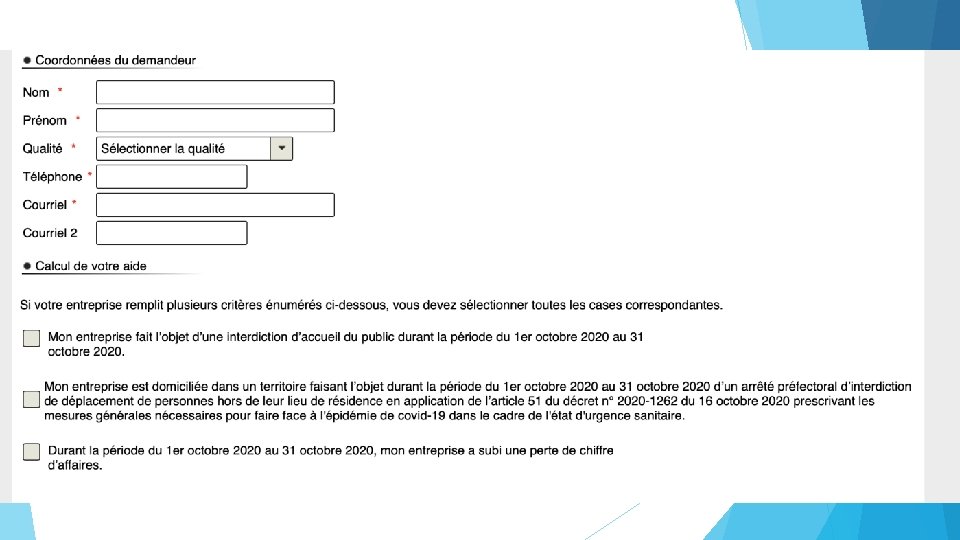 Coordonnées du demandeur

Nom *

Prénom *

Qualité * Sélectionner la qualité

Téléphone *

Courriel *

Courriel 2

Calcul de votre aide

Si votre entreprise remplit plusieurs critères énumérés ci-dessous, vous devez sélectionner toutes les cases correspondantes.

Mon entreprise fait l'objet d'une interdiction d'accueil du public durant la période du 1er octobre 2020 au 31 octobre 2020.

Mon entreprise est domiciliée dans un territoire faisant l'objet durant la période du 1er octobre 2020 au 31 octobre 2020 d'un arrêté préfectoral d'interdiction de déplacement de personnes hors de leur lieu de résidence en application de l'article 51 du décret n° 2020-1262 du 16 octobre 2020 prescrivant les mesures générales nécessaires pour faire face à l'épidémie de covid-19 dans le cadre de l'état d'urgence sanitaire.

Durant la période du 1er octobre 2020 au 31 octobre 2020, mon entreprise a subi une perte de chiffre d'affaires.